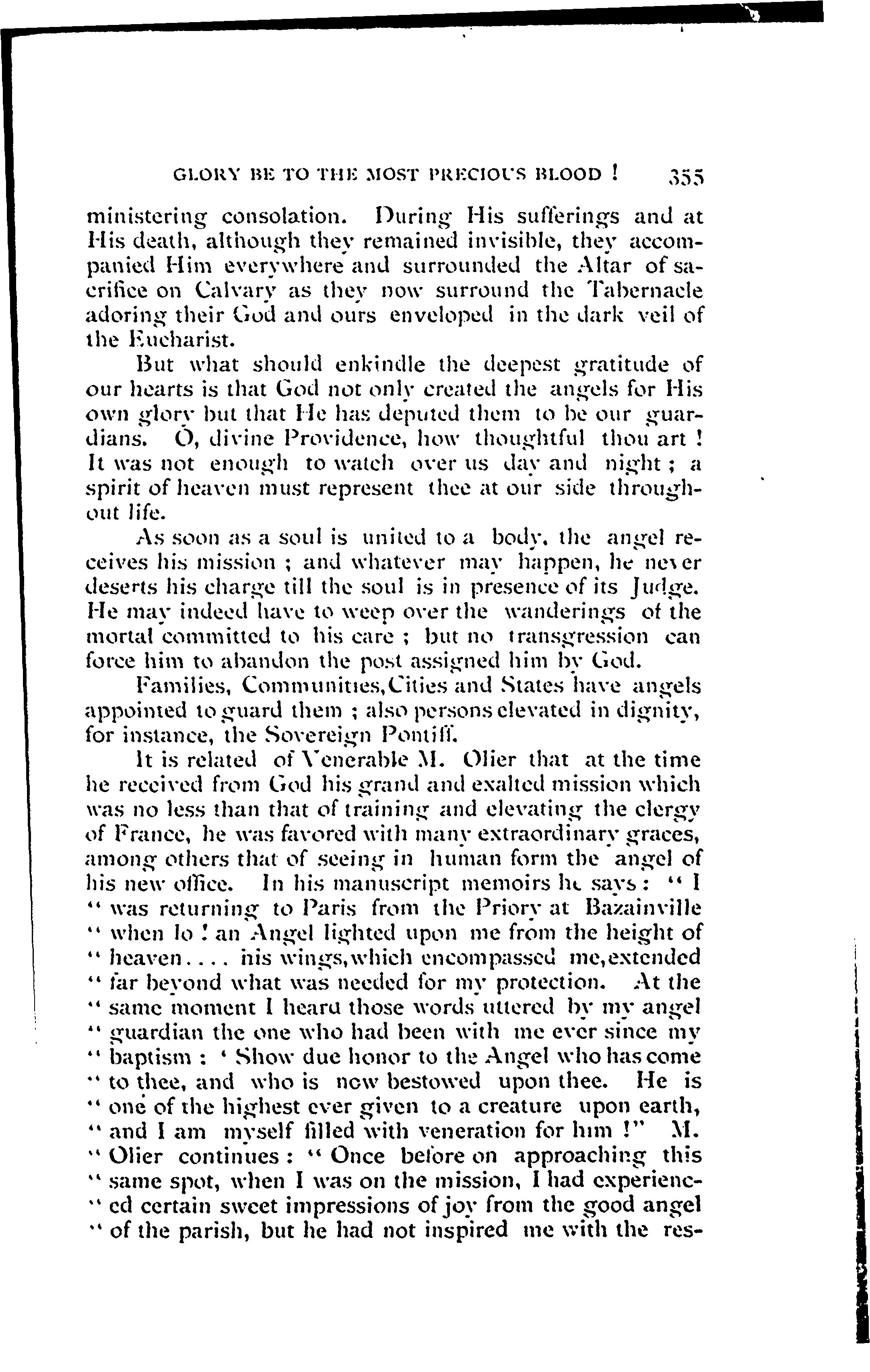 GLORY BE TO THE MOST PRECIOUS BLOOD ! 355

ministering consolation. During His sufferings and at His death, although they remained invisible, they accompanied Him everywhere and surrounded the Altar of sacrifice on Calvary as they now surround the Tabernacle adoring their God and ours enveloped in the dark veil of the Eucharist.

But what should enkindle the deepest gratitude of our hearts is that God not only created the angels for His own glory but that He has deputed them to be our guardians. O, divine Providence, how thoughtful thou art ! It was not enough to watch over us day and night ; a spirit of heaven must represent thee at our side throughout life.

As soon as a soul is united to a body, the angel receives his mission ; and whatever may happen, he never deserts his charge till the soul is in presence of its Judge. He may indeed have to weep over the wanderings of the mortal committed to his care ; but no transgression can force him to abandon the post assigned him by God.

Families, Communities, Cities and States have angels appointed to guard them ; also persons elevated in dignity, for instance, the Sovereign Pontiff.

It is related of Venerable M. Olier that at the time he received from God his grand and exalted mission which was no less than that of training and elevating the clergy of France, he was favored with many extraordinary graces, among others that of seeing in human form the angel of his new office. In his manuscript memoirs he says : " I " was returning to Paris from the Priory at Bazainville " when lo ! an Angel lighted upon me from the height of " heaven.... his wings, which encompassed me, extended " far beyond what was needed for my protection. At the " same moment I heard those words uttered by my angel " guardian the one who had been with me ever since my " baptism : ' Show due honor to the Angel who has come " to thee, and who is now bestowed upon thee. He is " one of the highest ever given to a creature upon earth, " and I am myself filled with veneration for him !" M. " Olier continues : " Once before on approaching this " same spot, when I was on the mission, I had experienc- " ed certain sweet impressions of joy from the good angel " of the parish, but he had not inspired me with the res-